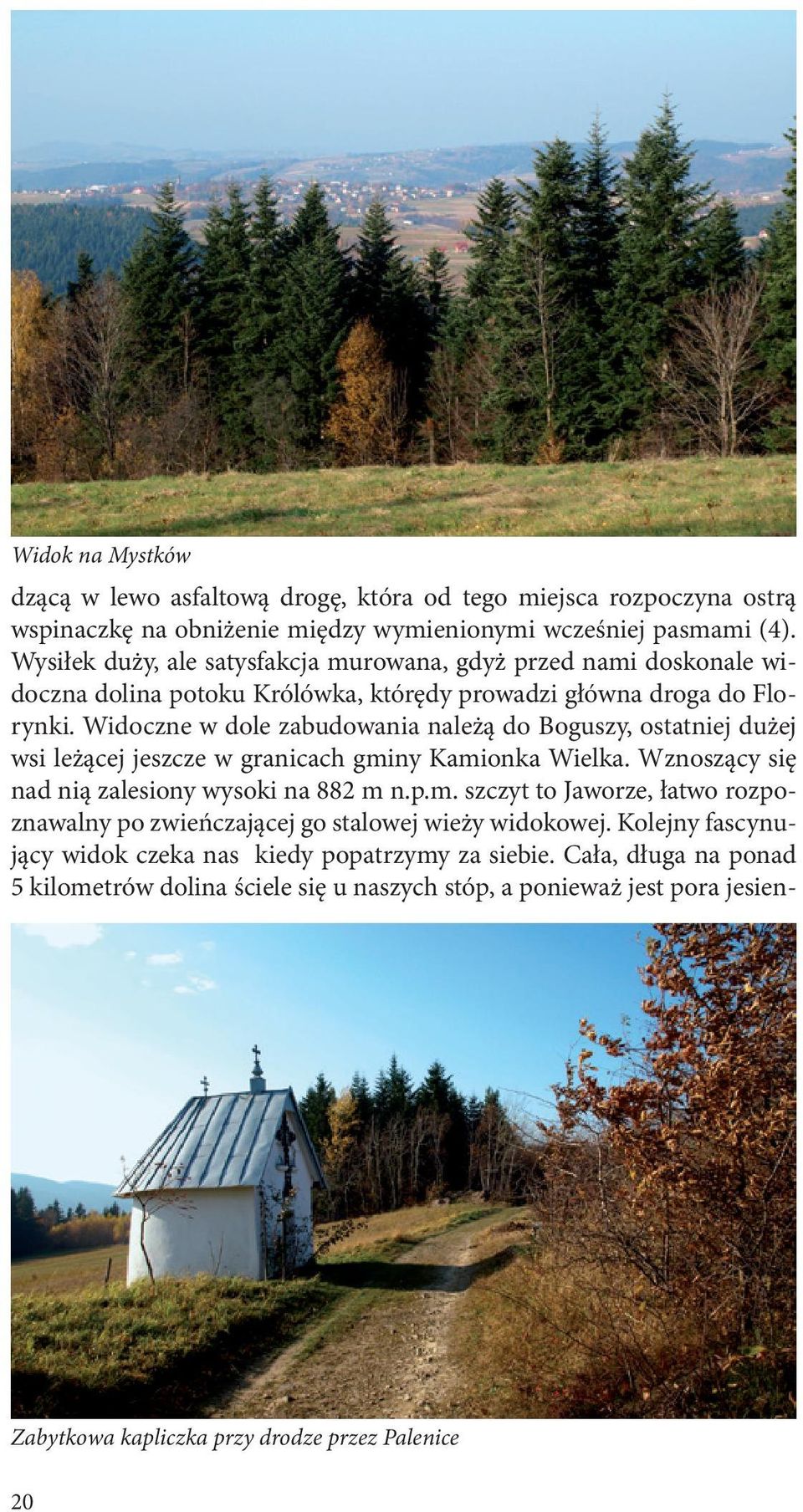 Widok na Mystków

dzącą w lewo asfaltową drogę, która od tego miejsca rozpoczyna ostrą wspinaczkę na obniżenie między wymienionymi wcześniej pasmami (4). Wysiłek duży, ale satysfakcja murowana, gdyż przed nami doskonale widoczna dolina potoku Królówka, którędy prowadzi główna droga do Florynki. Widoczne w dole zabudowania należą do Boguszy, ostatniej dużej wsi leżącej jeszcze w granicach gminy Kamionka Wielka. Wznoszący się nad nią zalesiony wysoki na 882 m n.p.m. szczyt to Jaworze, łatwo rozpoznawalny po zwieńczającej go stalowej wieży widokowej. Kolejny fascynujący widok czeka nas kiedy popatrzymy za siebie. Cała, długa na ponad 5 kilometrów dolina ściele się u naszych stóp, a ponieważ jest pora jesien-

Zabytkowa kapliczka przy drodze przez Palenice

20